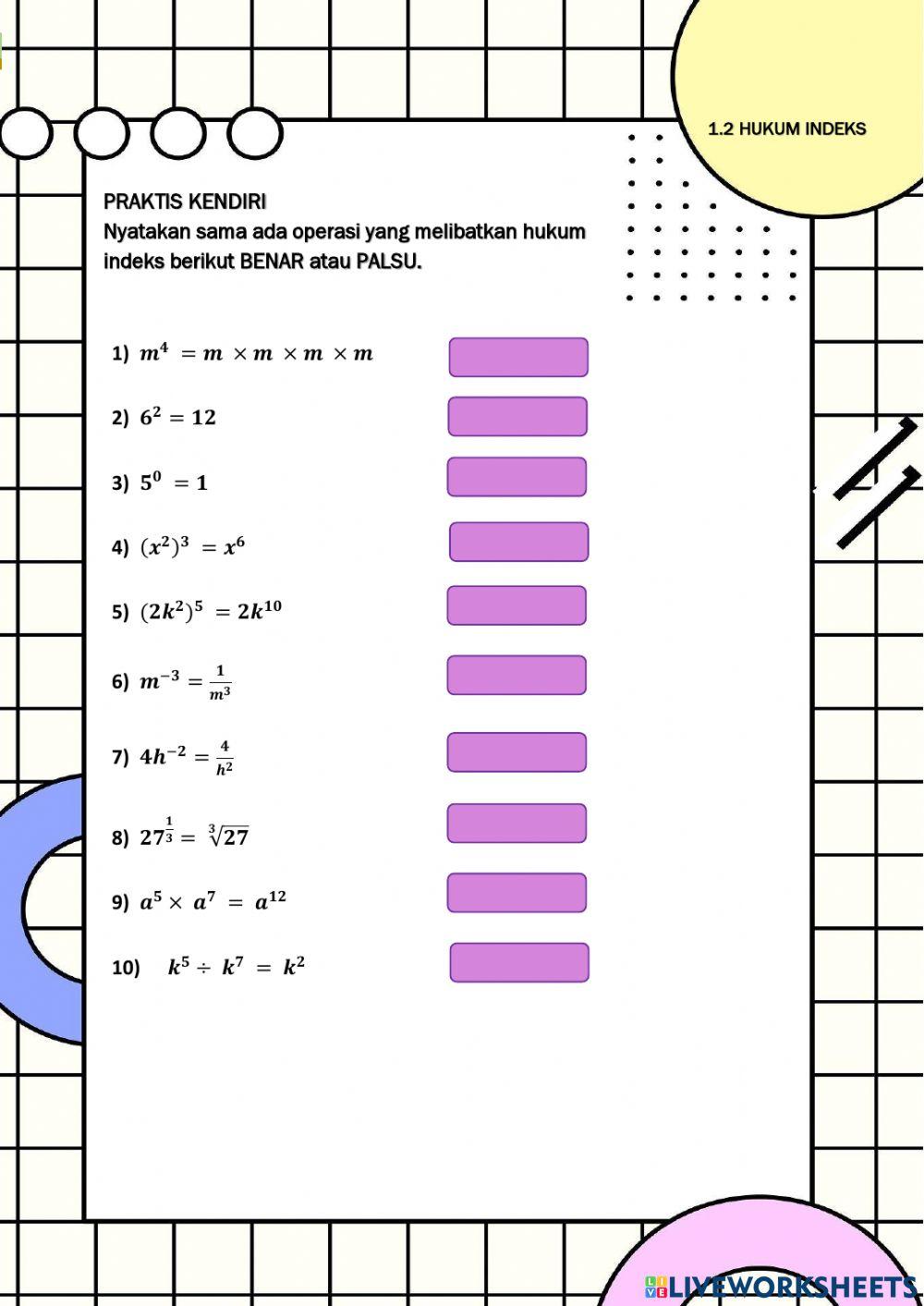 1.2 HUKUM INDEKS

PRAKTIS KENDIRI
Nyatakan sama ada operasi yang melibatkan hukum indeks berikut BENAR atau PALSU.

1) $m^4 = m \times m \times m \times m$

2) $6^2 = 12$

3) $5^0 = 1$

4) $(x^2)^3 = x^6$

5) $(2k^2)^5 = 2k^{10}$

6) $m^{-3} = \frac{1}{m^3}$

7) $4h^{-2} = \frac{4}{h^2}$

8) $27^{\frac{1}{3}} = \sqrt[3]{27}$

9) $a^5 \times a^7 = a^{12}$

10) $k^5 \div k^7 = k^2$

LIVEWORKSHEETS